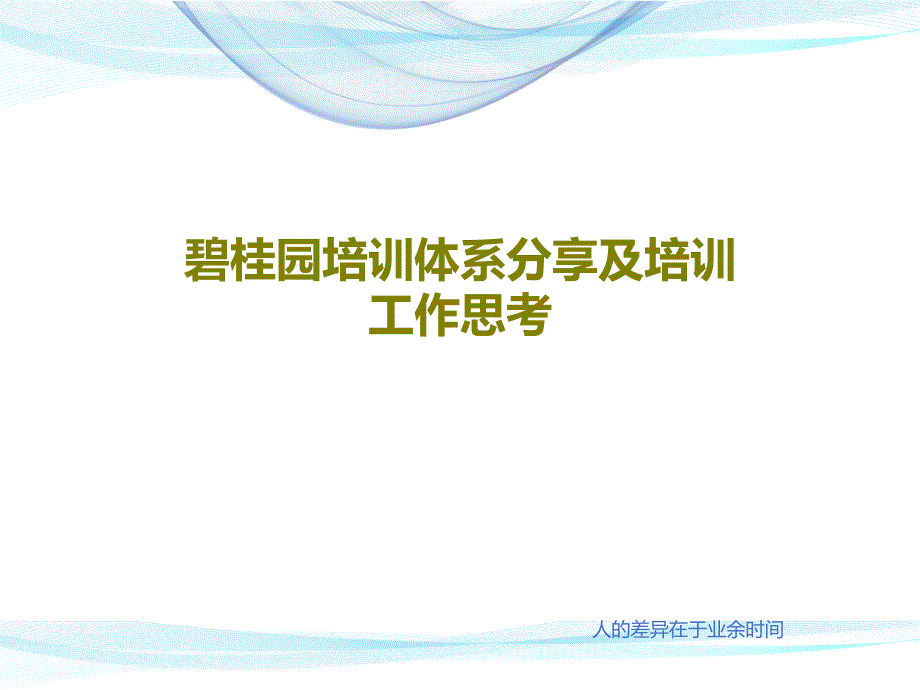 碧桂园培训体系分享及培训工作思考

人的差异在于业余时间